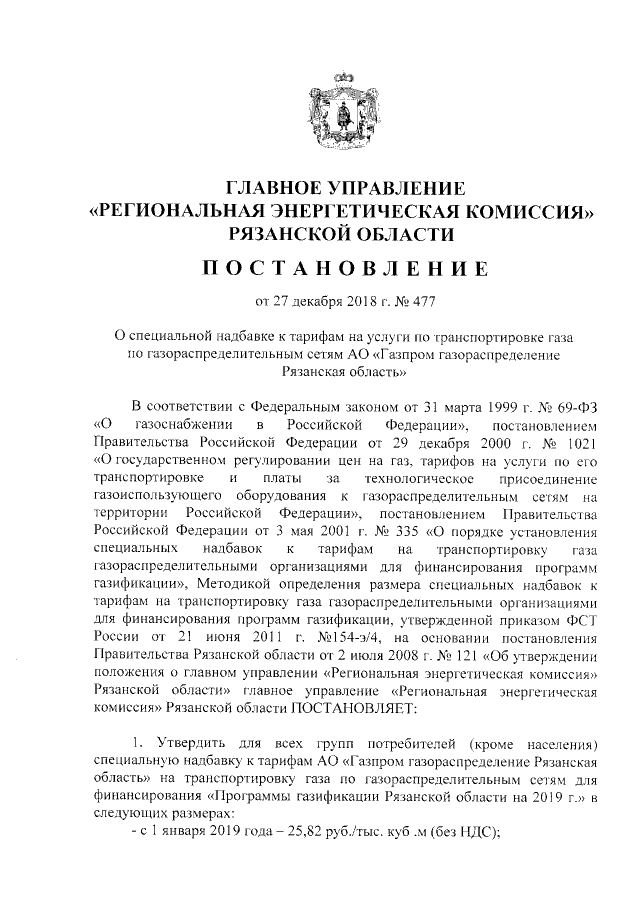 ГЛАВНОЕ УПРАВЛЕНИЕ
«РЕГИОНАЛЬНАЯ ЭНЕРГЕТИЧЕСКАЯ КОМИССИЯ»
РЯЗАНСКОЙ ОБЛАСТИ

ПОСТАНОВЛЕНИЕ

от 27 декабря 2018 г. № 477

О специальной надбавке к тарифам на услуги по транспортировке газа по газораспределительным сетям АО «Газпром газораспределение Рязанская область»

В соответствии с Федеральным законом от 31 марта 1999 г. № 69-ФЗ «О газоснабжении в Российской Федерации», постановлением Правительства Российской Федерации от 29 декабря 2000 г. № 1021 «О государственном регулировании цен на газ, тарифов на услуги по его транспортировке и платы за технологическое присоединение газоиспользующего оборудования к газораспределительным сетям на территории Российской Федерации», постановлением Правительства Российской Федерации от 3 мая 2001 г. № 335 «О порядке установления специальных надбавок к тарифам на транспортировку газа газораспределительными организациями для финансирования программ газификации», Методикой определения размера специальных надбавок к тарифам на транспортировку газа газораспределительными организациями для финансирования программ газификации, утвержденной приказом ФСТ России от 21 июня 2011 г. №154-э/4, на основании постановления Правительства Рязанской области от 2 июля 2008 г. № 121 «Об утверждении положения о главном управлении «Региональная энергетическая комиссия» Рязанской области» главное управление «Региональная энергетическая комиссия» Рязанской области ПОСТАНОВЛЯЕТ:

1. Утвердить для всех групп потребителей (кроме населения) специальную надбавку к тарифам АО «Газпром газораспределение Рязанская область» на транспортировку газа по газораспределительным сетям для финансирования «Программы газификации Рязанской области на 2019 г.» в следующих размерах:
- с 1 января 2019 года – 25,82 руб./тыс. куб .м (без НДС);